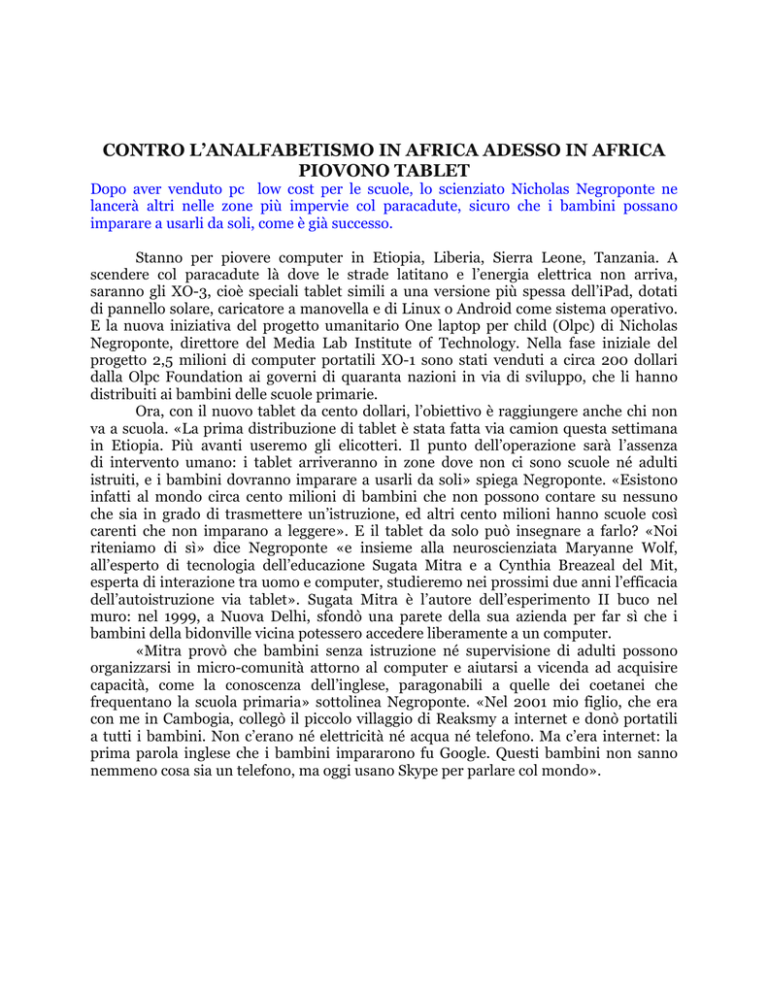 CONTRO L'ANALFABETISMO IN AFRICA ADESSO IN AFRICA PIOVONO TABLET

Dopo aver venduto pc low cost per le scuole, lo scienziato Nicholas Negroponte ne lancerà altri nelle zone più impervie col paracadute, sicuro che i bambini possano imparare a usarli da soli, come è già successo.

Stanno per piovere computer in Etiopia, Liberia, Sierra Leone, Tanzania. A scendere col paracadute là dove le strade latitano e l'energia elettrica non arriva, saranno gli XO-3, cioè speciali tablet simili a una versione più spessa dell'iPad, dotati di pannello solare, caricatore a manovella e di Linux o Android come sistema operativo. E la nuova iniziativa del progetto umanitario One laptop per child (Olpc) di Nicholas Negroponte, direttore del Media Lab Institute of Technology. Nella fase iniziale del progetto 2,5 milioni di computer portatili XO-1 sono stati venduti a circa 200 dollari dalla Olpc Foundation ai governi di quaranta nazioni in via di sviluppo, che li hanno distribuiti ai bambini delle scuole primarie.

Ora, con il nuovo tablet da cento dollari, l'obiettivo è raggiungere anche chi non va a scuola. «La prima distribuzione di tablet è stata fatta via camion questa settimana in Etiopia. Più avanti useremo gli elicotteri. Il punto dell'operazione sarà l'assenza di intervento umano: i tablet arriveranno in zone dove non ci sono scuole né adulti istruiti, e i bambini dovranno imparare a usarli da soli» spiega Negroponte. «Esistono infatti al mondo circa cento milioni di bambini che non possono contare su nessuno che sia in grado di trasmettere un'istruzione, ed altri cento milioni hanno scuole così carenti che non imparano a leggere». E il tablet da solo può insegnare a farlo? «Noi riteniamo di sì» dice Negroponte «e insieme alla neuroscienziata Maryanne Wolf, all'esperto di tecnologia dell'educazione Sugata Mitra e a Cynthia Breazeal del Mit, esperta di interazione tra uomo e computer, studieremo nei prossimi due anni l'efficacia dell'autoistruzione via tablet». Sugata Mitra è l'autore dell'esperimento II buco nel muro: nel 1999, a Nuova Delhi, sfondò una parete della sua azienda per far sì che i bambini della bidonville vicina potessero accedere liberamente a un computer.

«Mitra provò che bambini senza istruzione né supervisione di adulti possono organizzarsi in micro-comunità attorno al computer e aiutarsi a vicenda ad acquisire capacità, come la conoscenza dell'inglese, paragonabili a quelle dei coetanei che frequentano la scuola primaria» sottolinea Negroponte. «Nel 2001 mio figlio, che era con me in Cambogia, collegò il piccolo villaggio di Reaksmy a internet e donò portatili a tutti i bambini. Non c'erano né elettricità né acqua né telefono. Ma c'era internet: la prima parola inglese che i bambini impararono fu Google. Questi bambini non sanno nemmeno cosa sia un telefono, ma oggi usano Skype per parlare col mondo».